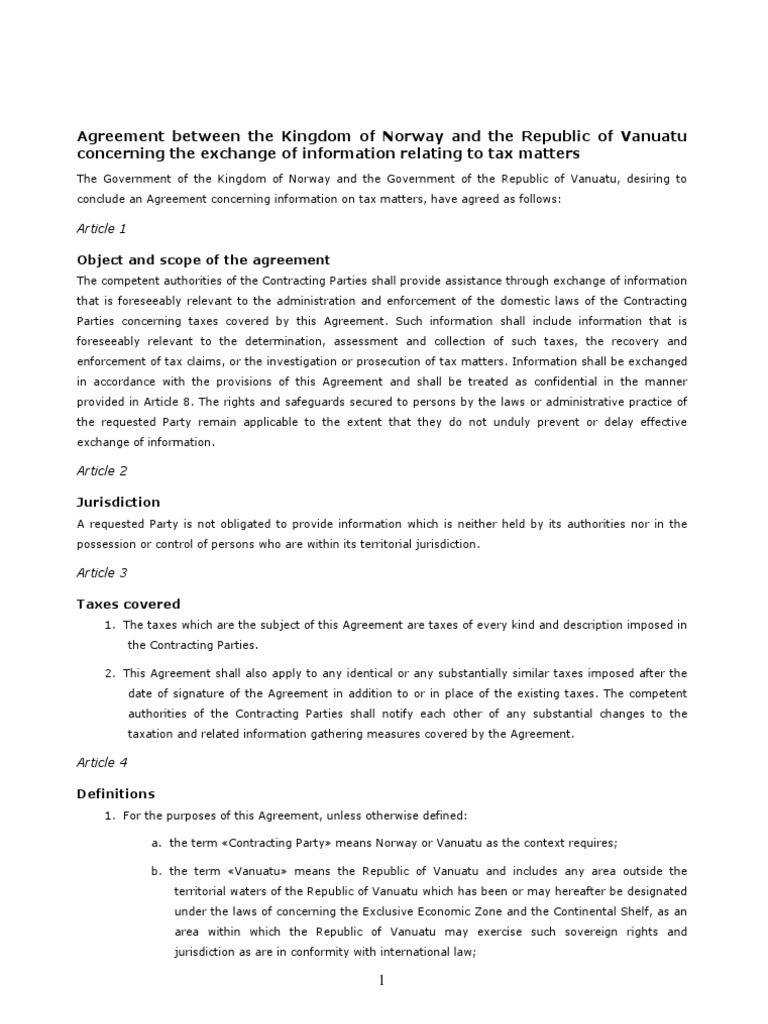 Agreement between the Kingdom of Norway and the Republic of Vanuatu concerning the exchange of information relating to tax matters

The Government of the Kingdom of Norway and the Government of the Republic of Vanuatu, desiring to conclude an Agreement concerning information on tax matters, have agreed as follows:

Article 1

Object and scope of the agreement

The competent authorities of the Contracting Parties shall provide assistance through exchange of information that is foreseeably relevant to the administration and enforcement of the domestic laws of the Contracting Parties concerning taxes covered by this Agreement. Such information shall include information that is foreseeably relevant to the determination, assessment and collection of such taxes, the recovery and enforcement of tax claims, or the investigation or prosecution of tax matters. Information shall be exchanged in accordance with the provisions of this Agreement and shall be treated as confidential in the manner provided in Article 8. The rights and safeguards secured to persons by the laws or administrative practice of the requested Party remain applicable to the extent that they do not unduly prevent or delay effective exchange of information.

Article 2

Jurisdiction

A requested Party is not obligated to provide information which is neither held by its authorities nor in the possession or control of persons who are within its territorial jurisdiction.

Article 3

Taxes covered

1. The taxes which are the subject of this Agreement are taxes of every kind and description imposed in the Contracting Parties.

2. This Agreement shall also apply to any identical or any substantially similar taxes imposed after the date of signature of the Agreement in addition to or in place of the existing taxes. The competent authorities of the Contracting Parties shall notify each other of any substantial changes to the taxation and related information gathering measures covered by the Agreement.

Article 4

Definitions

1. For the purposes of this Agreement, unless otherwise defined:

a. the term «Contracting Party» means Norway or Vanuatu as the context requires;

b. the term «Vanuatu» means the Republic of Vanuatu and includes any area outside the territorial waters of the Republic of Vanuatu which has been or may hereafter be designated under the laws of concerning the Exclusive Economic Zone and the Continental Shelf, as an area within which the Republic of Vanuatu may exercise such sovereign rights and jurisdiction as are in conformity with international law;

1